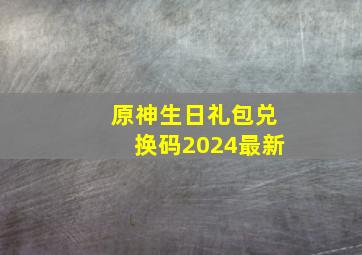 原神生日礼包兑换码2024最新